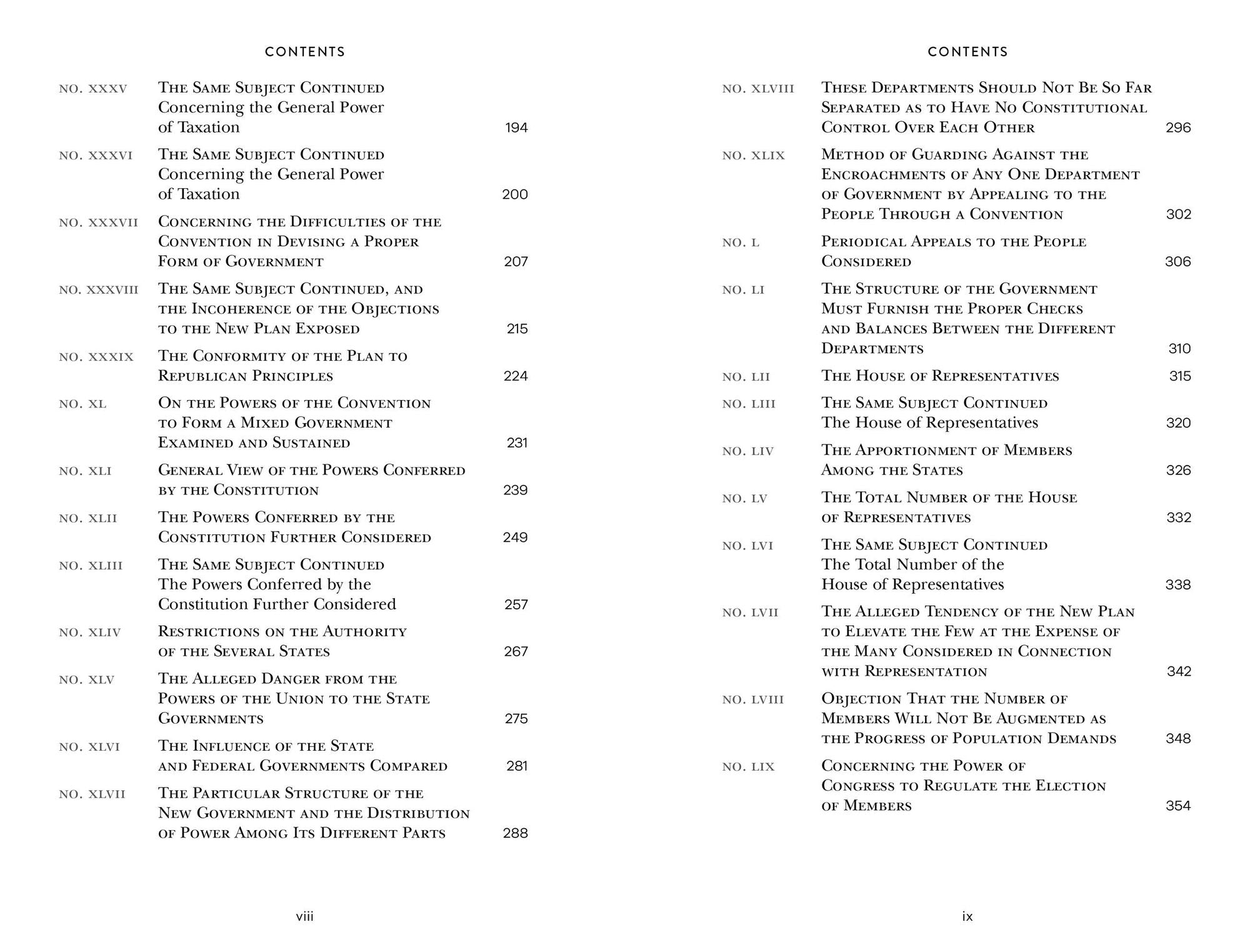 CONTENTS

NO. XXXV The Same Subject Continued Concerning the General Power of Taxation 194

NO. XXXVI The Same Subject Continued Concerning the General Power of Taxation 200

NO. XXXVII Concerning the Difficulties of the Convention in Devising a Proper Form of Government 207

NO. XXXVIII The Same Subject Continued, and the Incoherence of the Objections to the New Plan Exposed 215

NO. XXXIX The Conformity of the Plan to Republican Principles 224

NO. XL On the Powers of the Convention to Form a Mixed Government Examined and Sustained 231

NO. XLI General View of the Powers Conferred by the Constitution 239

NO. XLII The Powers Conferred by the Constitution Further Considered 249

NO. XLIII The Same Subject Continued The Powers Conferred by the Constitution Further Considered 257

NO. XLIV Restrictions on the Authority of the Several States 267

NO. XLV The Alleged Danger from the Powers of the Union to the State Governments 275

NO. XLVI The Influence of the State and Federal Governments Compared 281

NO. XLVII The Particular Structure of the New Government and the Distribution of Power Among Its Different Parts 288

viii

CONTENTS

NO. XLVIII These Departments Should Not Be So Far Separated as to Have No Constitutional Control Over Each Other 296

NO. XLIX Method of Guarding Against the Encroachments of Any One Department of Government by Appealing to the People Through a Convention 302

NO. L Periodical Appeals to the People Considered 306

NO. LI The Structure of the Government Must Furnish the Proper Checks and Balances Between the Different Departments 310

NO. LII The House of Representatives 315

NO. LIII The Same Subject Continued The House of Representatives 320

NO. LIV The Apportionment of Members Among the States 326

NO. LV The Total Number of the House of Representatives 332

NO. LVI The Same Subject Continued The Total Number of the House of Representatives 338

NO. LVII The Alleged Tendency of the New Plan to Elevate the Few at the Expense of the Many Considered in Connection with Representation 342

NO. LVIII Objection That the Number of Members Will Not Be Augmented as the Progress of Population Demands 348

NO. LIX Concerning the Power of Congress to Regulate the Election of Members 354

ix